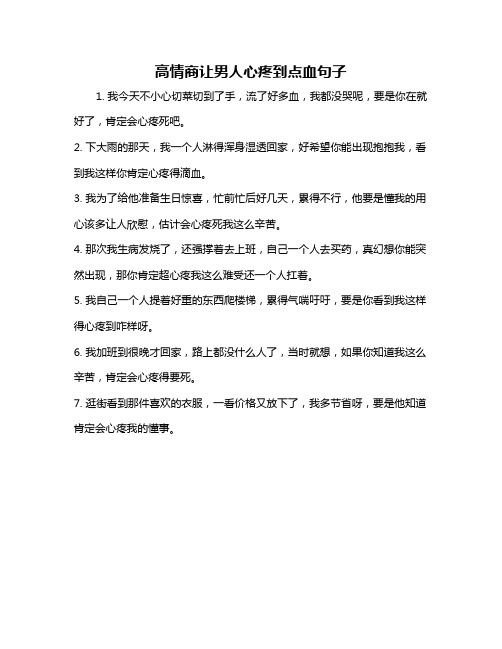 高情商让男人心疼到点血句子

1. 我今天不小心切菜切到了手，流了好多血，我都没哭呢，要是你在就好了，肯定会心疼死吧。

2. 下大雨的那天，我一个人淋得浑身湿透回家，好希望你能出现抱抱我，看到我这样你肯定心疼得滴血。

3. 我为了给他准备生日惊喜，忙前忙后好几天，累得不行，他要是懂我的用心该多让人欣慰，估计会心疼死我这么辛苦。

4. 那次我生病发烧了，还强撑着去上班，自己一个人去买药，真幻想你能突然出现，那你肯定超心疼我这么难受还一个人扛着。

5. 我自己一个人提着好重的东西爬楼梯，累得气喘吁吁，要是你看到我这样得心疼到咋样呀。

6. 我加班到很晚才回家，路上都没什么人了，当时就想，如果你知道我这么辛苦，肯定会心疼得要死。

7. 逛街看到那件喜欢的衣服，一看价格又放下了，我多节省呀，要是他知道肯定会心疼我的懂事。